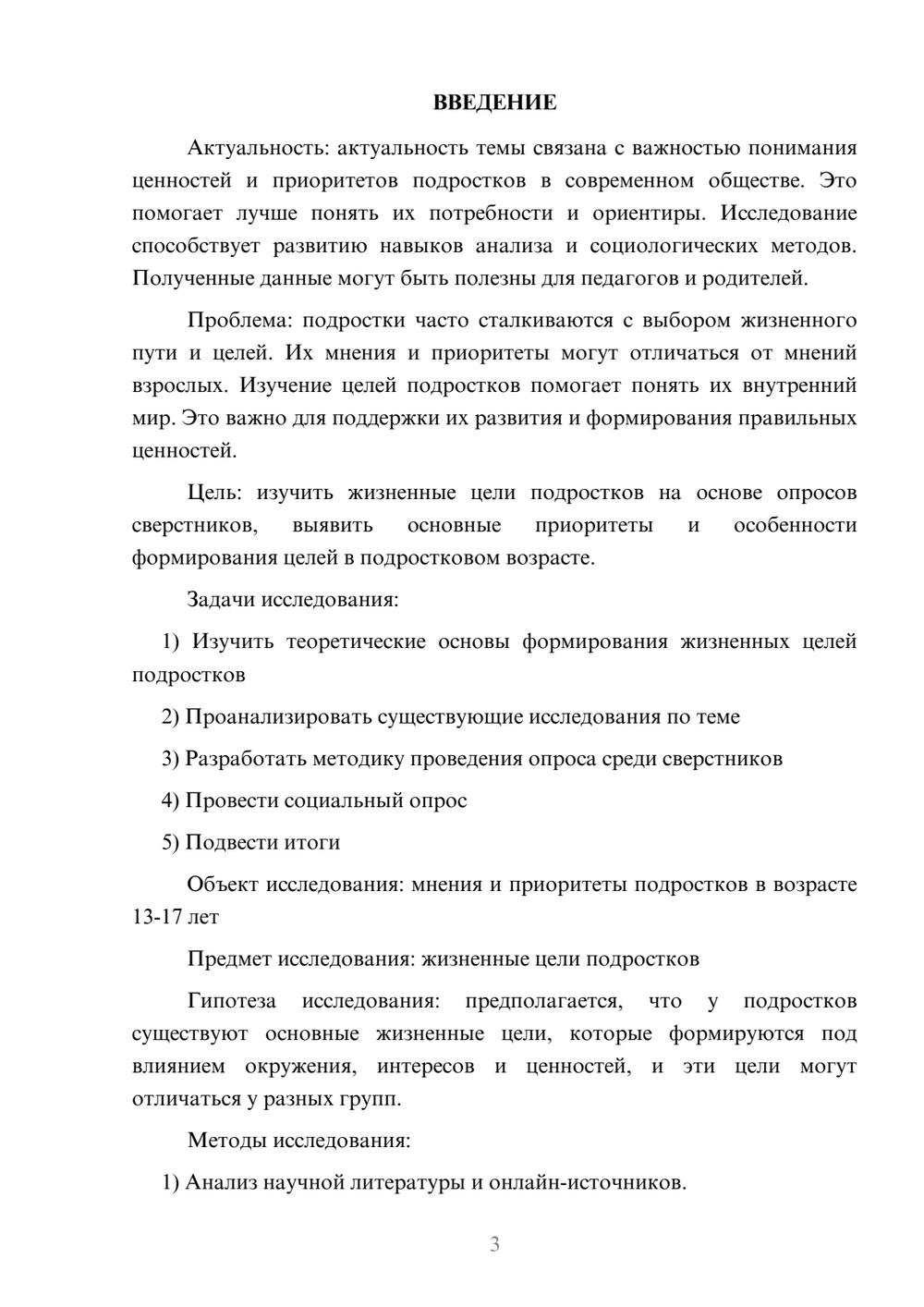 ВВЕДЕНИЕ

Актуальность: актуальность темы связана с важностью понимания ценностей и приоритетов подростков в современном обществе. Это помогает лучше понять их потребности и ориентиры. Исследование способствует развитию навыков анализа и социологических методов. Полученные данные могут быть полезны для педагогов и родителей.

Проблема: подростки часто сталкиваются с выбором жизненного пути и целей. Их мнения и приоритеты могут отличаться от мнений взрослых. Изучение целей подростков помогает понять их внутренний мир. Это важно для поддержки их развития и формирования правильных ценностей.

Цель: изучить жизненные цели подростков на основе опросов сверстников, выявить основные приоритеты и особенности формирования целей в подростковом возрасте.

Задачи исследования:

1) Изучить теоретические основы формирования жизненных целей подростков

2) Проанализировать существующие исследования по теме

3) Разработать методику проведения опроса среди сверстников

4) Провести социальный опрос

5) Подвести итоги

Объект исследования: мнения и приоритеты подростков в возрасте 13-17 лет

Предмет исследования: жизненные цели подростков

Гипотеза исследования: предполагается, что у подростков существуют основные жизненные цели, которые формируются под влиянием окружения, интересов и ценностей, и эти цели могут отличаться у разных групп.

Методы исследования:

1) Анализ научной литературы и онлайн-источников.

3